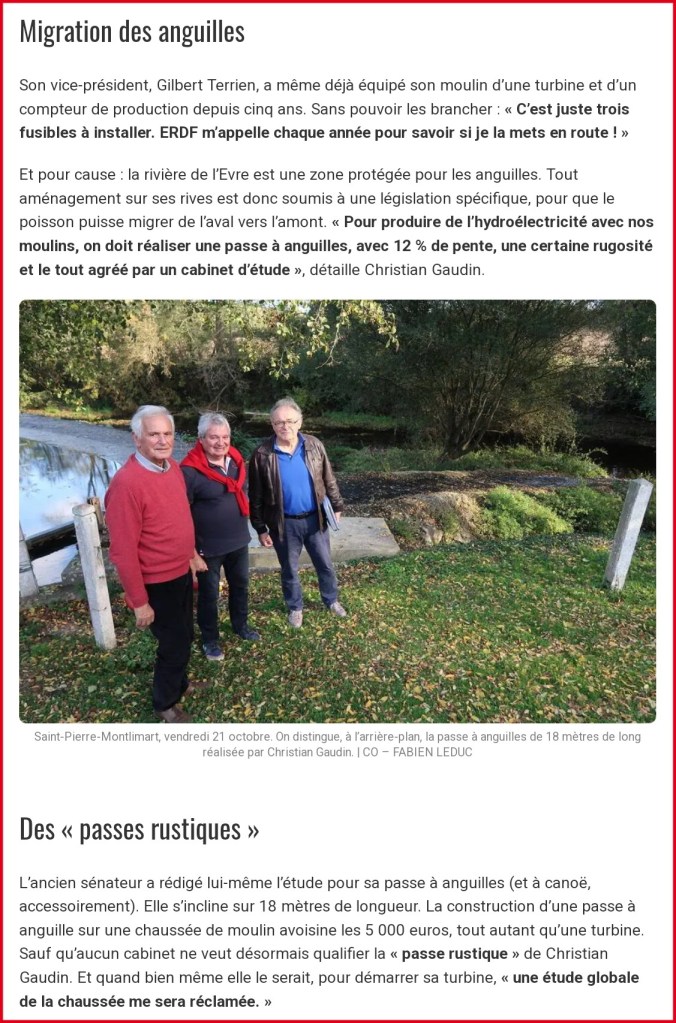 Migration des anguilles

Son vice-président, Gilbert Terrien, a même déjà équipé son moulin d'une turbine et d'un compteur de production depuis cinq ans. Sans pouvoir les brancher : « C'est juste trois fusibles à installer. ERDF m'appelle chaque année pour savoir si je la mets en route ! »

Et pour cause : la rivière de l'Evre est une zone protégée pour les anguilles. Tout aménagement sur ses rives est donc soumis à une législation spécifique, pour que le poisson puisse migrer de l'aval vers l'amont. « Pour produire de l'hydroélectricité avec nos moulins, on doit réaliser une passe à anguilles, avec 12 % de pente, une certaine rugosité et le tout agréé par un cabinet d'étude », détaille Christian Gaudin.

Saint-Pierre-Montlimart, vendredi 21 octobre. On distingue, à l'arrière-plan, la passe à anguilles de 18 mètres de long réalisée par Christian Gaudin. | CO – FABIEN LEDUC

Des « passes rustiques »

L'ancien sénateur a rédigé lui-même l'étude pour sa passe à anguilles (et à canoë, accessoirement). Elle s'incline sur 18 mètres de longueur. La construction d'une passe à anguille sur une chaussée de moulin avoisine les 5 000 euros, tout autant qu'une turbine. Sauf qu'aucun cabinet ne veut désormais qualifier la « passe rustique » de Christian Gaudin. Et quand bien même elle le serait, pour démarrer sa turbine, « une étude globale de la chaussée me sera réclamée. »